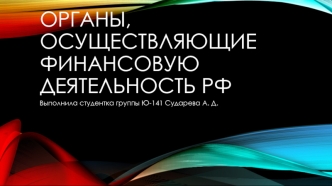 ОРГАНЫ, ОСУЩЕСТВЛЯЮЩИЕ ФИНАНСОВУЮ ДЕЯТЕЛЬНОСТЬ РФ

Выполнила студентка группы Ю-141 Сударева А. Д.